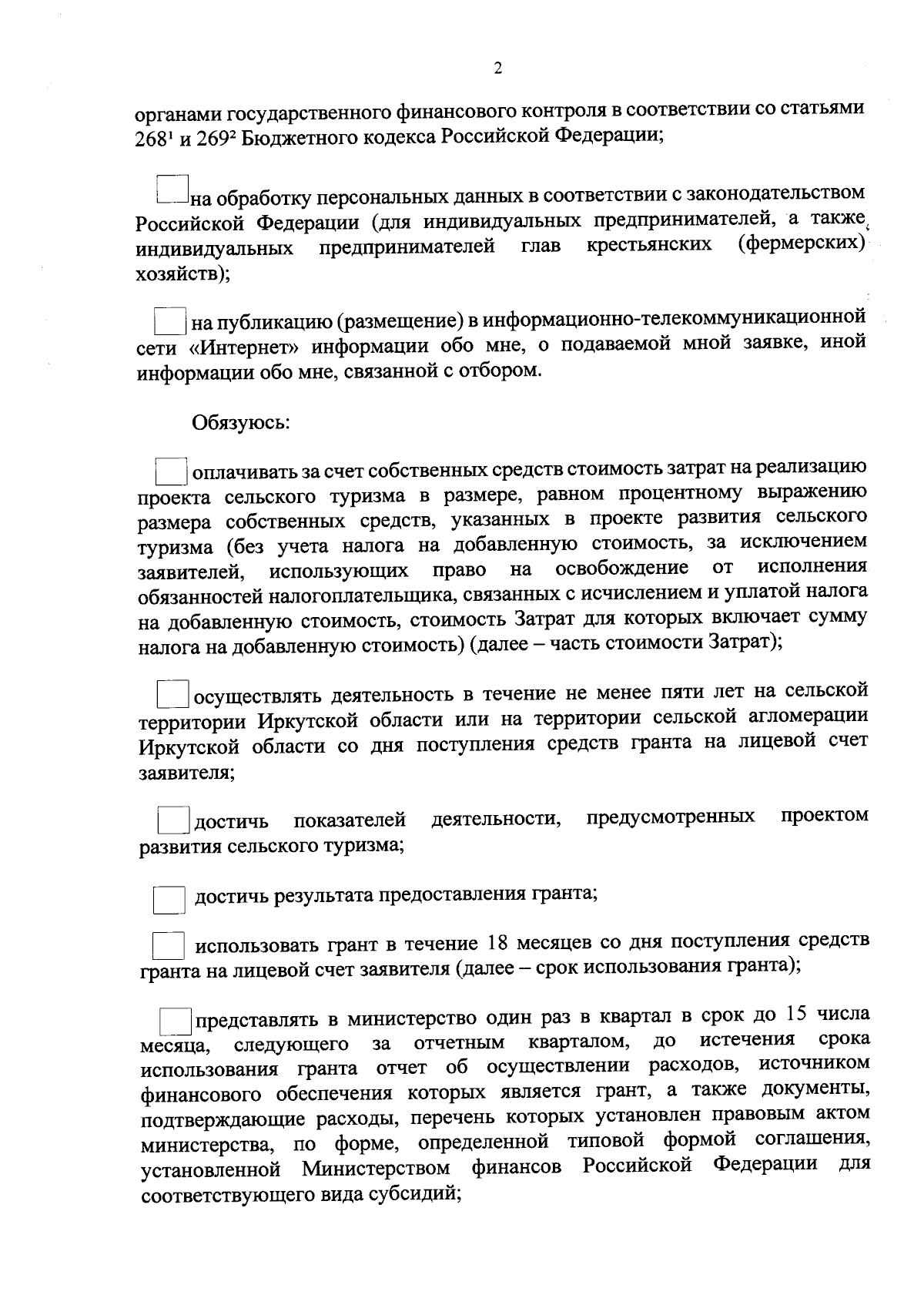 2

органами государственного финансового контроля в соответствии со статьями 268$^{1}$ и 269$^{2}$ Бюджетного кодекса Российской Федерации;

☐ на обработку персональных данных в соответствии с законодательством Российской Федерации (для индивидуальных предпринимателей, а также индивидуальных предпринимателей глав крестьянских (фермерских) хозяйств);

☐ на публикацию (размещение) в информационно-телекоммуникационной сети «Интернет» информации обо мне, о подаваемой мной заявке, иной информации обо мне, связанной с отбором.

Обязуюсь:

☐ оплачивать за счет собственных средств стоимость затрат на реализацию проекта сельского туризма в размере, равном процентному выражению размера собственных средств, указанных в проекте развития сельского туризма (без учета налога на добавленную стоимость, за исключением заявителей, использующих право на освобождение от исполнения обязанностей налогоплательщика, связанных с исчислением и уплатой налога на добавленную стоимость, стоимость Затрат для которых включает сумму налога на добавленную стоимость) (далее – часть стоимости Затрат);

☐ осуществлять деятельность в течение не менее пяти лет на сельской территории Иркутской области или на территории сельской агломерации Иркутской области со дня поступления средств гранта на лицевой счет заявителя;

☐ достичь показателей деятельности, предусмотренных проектом развития сельского туризма;

☐ достичь результата предоставления гранта;

☐ использовать грант в течение 18 месяцев со дня поступления средств гранта на лицевой счет заявителя (далее – срок использования гранта);

☐ представлять в министерство один раз в квартал в срок до 15 числа месяца, следующего за отчетным кварталом, до истечения срока использования гранта отчет об осуществлении расходов, источником финансового обеспечения которых является грант, а также документы, подтверждающие расходы, перечень которых установлен правовым актом министерства, по форме, определенной типовой формой соглашения, установленной Министерством финансов Российской Федерации для соответствующего вида субсидий;